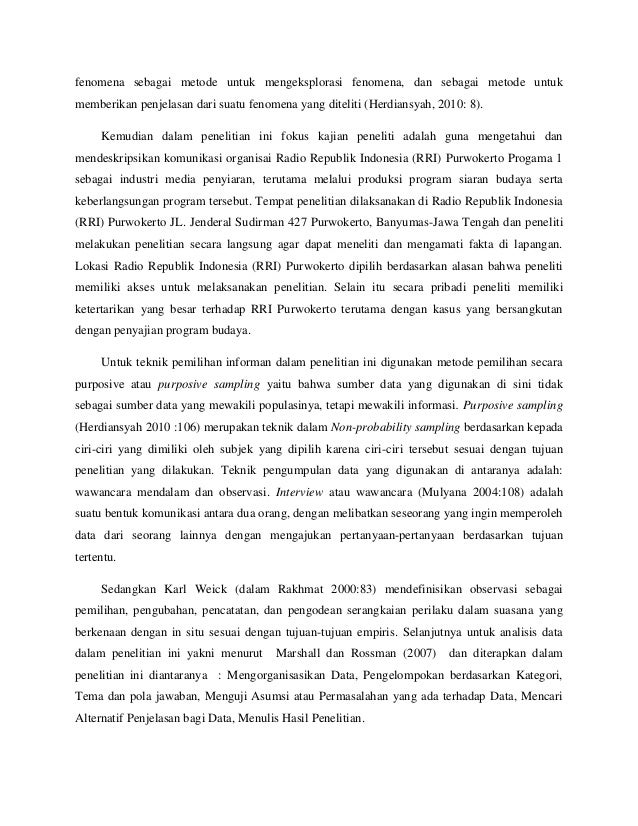 fenomena sebagai metode untuk mengeksplorasi fenomena, dan sebagai metode untuk memberikan penjelasan dari suatu fenomena yang diteliti (Herdiansyah, 2010: 8).

Kemudian dalam penelitian ini fokus kajian peneliti adalah guna mengetahui dan mendeskripsikan komunikasi organisai Radio Republik Indonesia (RRI) Purwokerto Progama 1 sebagai industri media penyiaran, terutama melalui produksi program siaran budaya serta keberlangsungan program tersebut. Tempat penelitian dilaksanakan di Radio Republik Indonesia (RRI) Purwokerto JL. Jenderal Sudirman 427 Purwokerto, Banyumas-Jawa Tengah dan peneliti melakukan penelitian secara langsung agar dapat meneliti dan mengamati fakta di lapangan. Lokasi Radio Republik Indonesia (RRI) Purwokerto dipilih berdasarkan alasan bahwa peneliti memiliki akses untuk melaksanakan penelitian. Selain itu secara pribadi peneliti memiliki ketertarikan yang besar terhadap RRI Purwokerto terutama dengan kasus yang bersangkutan dengan penyajian program budaya.

Untuk teknik pemilihan informan dalam penelitian ini digunakan metode pemilihan secara purposive atau purposive sampling yaitu bahwa sumber data yang digunakan di sini tidak sebagai sumber data yang mewakili populasinya, tetapi mewakili informasi. Purposive sampling (Herdiansyah 2010 :106) merupakan teknik dalam Non-probability sampling berdasarkan kepada ciri-ciri yang dimiliki oleh subjek yang dipilih karena ciri-ciri tersebut sesuai dengan tujuan penelitian yang dilakukan. Teknik pengumpulan data yang digunakan di antaranya adalah: wawancara mendalam dan observasi. Interview atau wawancara (Mulyana 2004:108) adalah suatu bentuk komunikasi antara dua orang, dengan melibatkan seseorang yang ingin memperoleh data dari seorang lainnya dengan mengajukan pertanyaan-pertanyaan berdasarkan tujuan tertentu.

Sedangkan Karl Weick (dalam Rakhmat 2000:83) mendefinisikan observasi sebagai pemilihan, pengubahan, pencatatan, dan pengodean serangkaian perilaku dalam suasana yang berkenaan dengan in situ sesuai dengan tujuan-tujuan empiris. Selanjutnya untuk analisis data dalam penelitian ini yakni menurut Marshall dan Rossman (2007) dan diterapkan dalam penelitian ini diantaranya : Mengorganisasikan Data, Pengelompokan berdasarkan Kategori, Tema dan pola jawaban, Menguji Asumsi atau Permasalahan yang ada terhadap Data, Mencari Alternatif Penjelasan bagi Data, Menulis Hasil Penelitian.